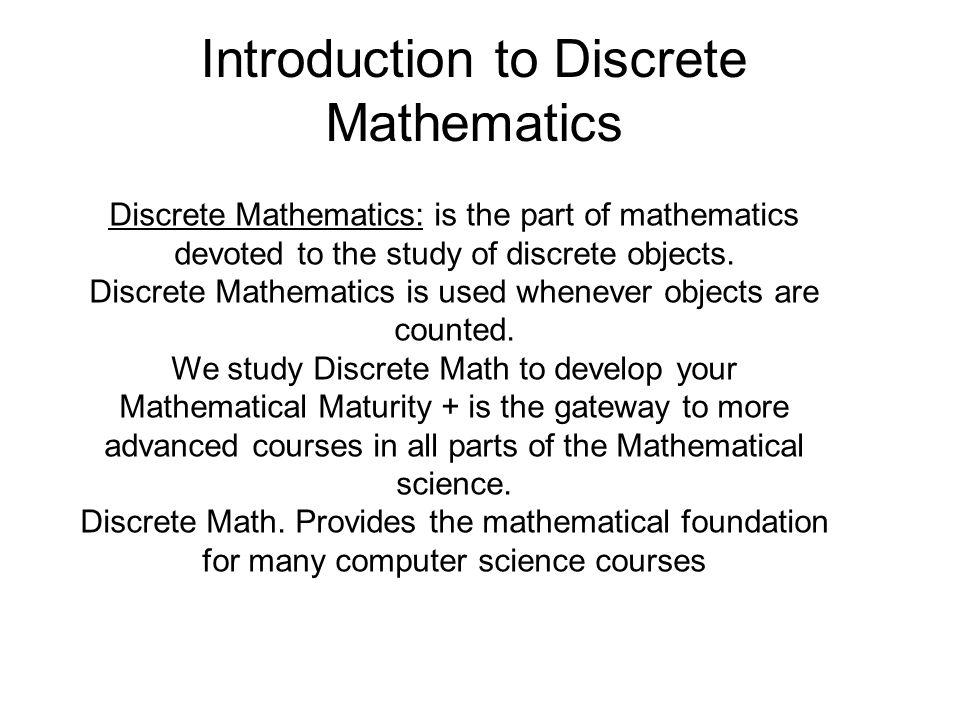 Introduction to Discrete Mathematics

Discrete Mathematics: is the part of mathematics devoted to the study of discrete objects.
Discrete Mathematics is used whenever objects are counted.
We study Discrete Math to develop your Mathematical Maturity + is the gateway to more advanced courses in all parts of the Mathematical science.
Discrete Math. Provides the mathematical foundation for many computer science courses